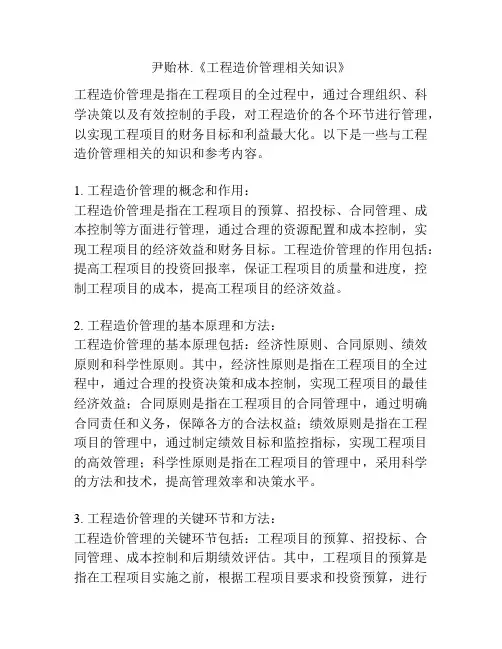 尹贻林.《工程造价管理相关知识》

工程造价管理是指在工程项目的全过程中，通过合理组织、科学决策以及有效控制的手段，对工程造价的各个环节进行管理，以实现工程项目的财务目标和利益最大化。以下是一些与工程造价管理相关的知识和参考内容。

1. 工程造价管理的概念和作用：
工程造价管理是指在工程项目的预算、招投标、合同管理、成本控制等方面进行管理，通过合理的资源配置和成本控制，实现工程项目的经济效益和财务目标。工程造价管理的作用包括：提高工程项目的投资回报率，保证工程项目的质量和进度，控制工程项目的成本，提高工程项目的经济效益。

2. 工程造价管理的基本原理和方法：
工程造价管理的基本原理包括：经济性原则、合同原则、绩效原则和科学性原则。其中，经济性原则是指在工程项目的全过程中，通过合理的投资决策和成本控制，实现工程项目的最佳经济效益；合同原则是指在工程项目的合同管理中，通过明确合同责任和义务，保障各方的合法权益；绩效原则是指在工程项目的管理中，通过制定绩效目标和监控指标，实现工程项目的高效管理；科学性原则是指在工程项目的管理中，采用科学的方法和技术，提高管理效率和决策水平。

3. 工程造价管理的关键环节和方法：
工程造价管理的关键环节包括：工程项目的预算、招投标、合同管理、成本控制和后期绩效评估。其中，工程项目的预算是指在工程项目实施之前，根据工程项目要求和投资预算，进行